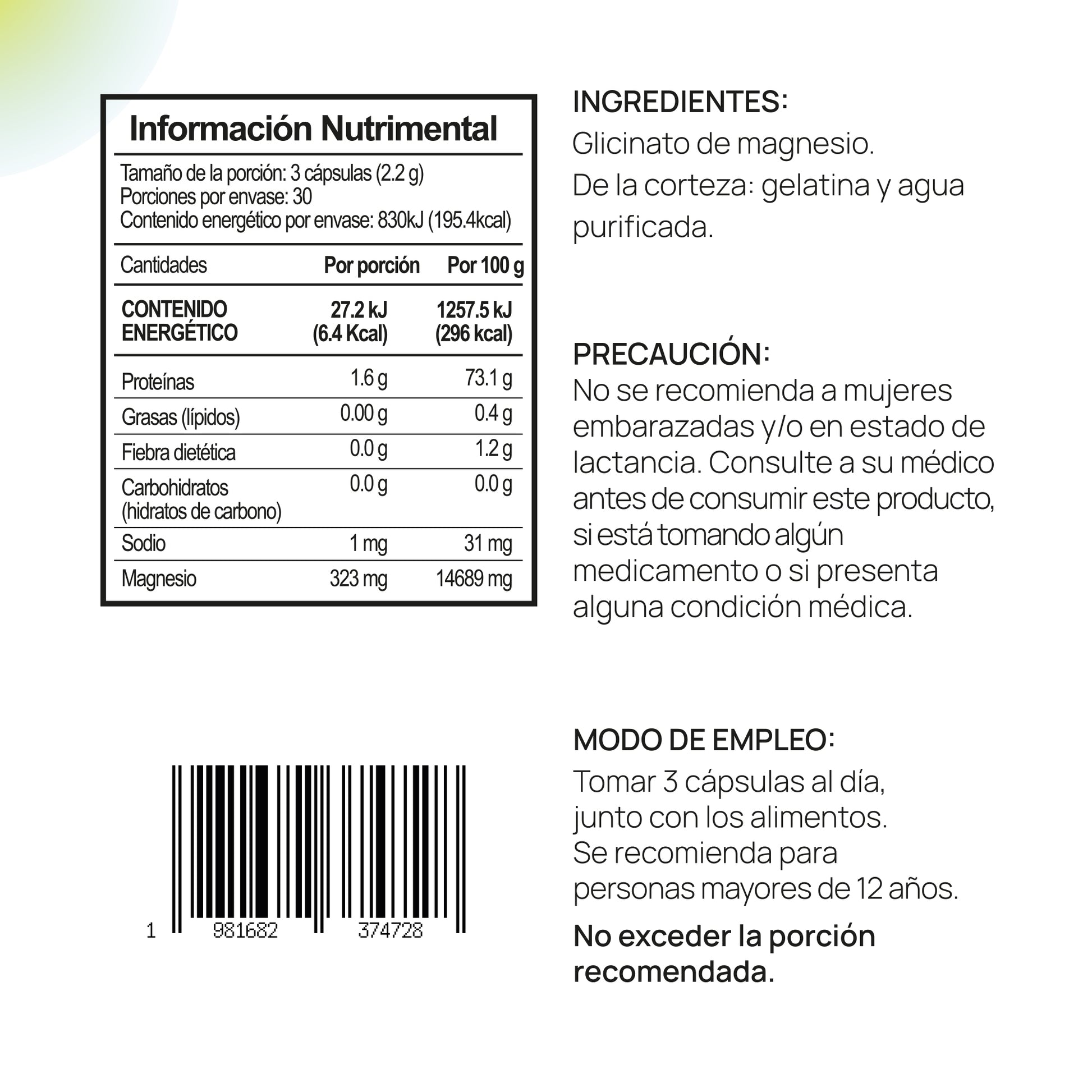 Información Nutrimental

Tamaño de la porción: 3 cápsulas (2.2 g)
Porciones por envase: 30
Contenido energético por envase: 830kJ (195.4kcal)

| Cantidades | Por porción | Por 100 g |
|---|---|---|
| CONTENIDO ENERGÉTICO | 27.2 kJ (6.4 Kcal) | 1257.5 kJ (296 kcal) |
| Proteínas | 1.6 g | 73.1 g |
| Grasas (lípidos) | 0.00 g | 0.4 g |
| Fiebra dietética | 0.0 g | 1.2 g |
| Carbohidratos (hidratos de carbono) | 0.0 g | 0.0 g |
| Sodio | 1 mg | 31 mg |
| Magnesio | 323 mg | 14689 mg |

1 981682 374728

INGREDIENTES:
Glicinato de magnesio.
De la corteza: gelatina y agua purificada.

PRECAUCIÓN:
No se recomienda a mujeres embarazadas y/o en estado de lactancia. Consulte a su médico antes de consumir este producto, si está tomando algún medicamento o si presenta alguna condición médica.

MODO DE EMPLEO:
Tomar 3 cápsulas al día, junto con los alimentos.
Se recomienda para personas mayores de 12 años.

No exceder la porción recomendada.